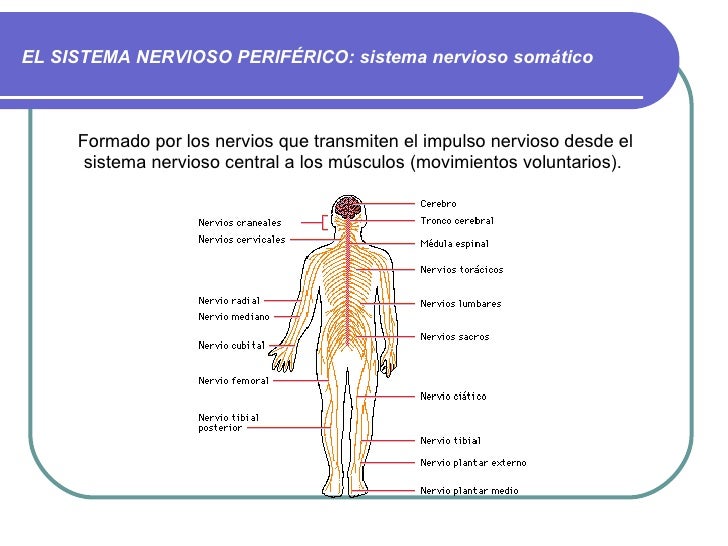 EL SISTEMA NERVIOSO PERIFÉRICO: sistema nervioso somático

Formado por los nervios que transmiten el impulso nervioso desde el sistema nervioso central a los músculos (movimientos voluntarios).

Nervios craneales
Nervios cervicales
Nervio radial
Nervio mediano
Nervio cubital
Nervio femoral
Nervio tibial posterior

Cerebro
Tronco cerebral
Médula espinal
Nervios torácicos
Nervios lumbares
Nervios sacros
Nervio ciático
Nervio tibial
Nervio plantar externo
Nervio plantar medio